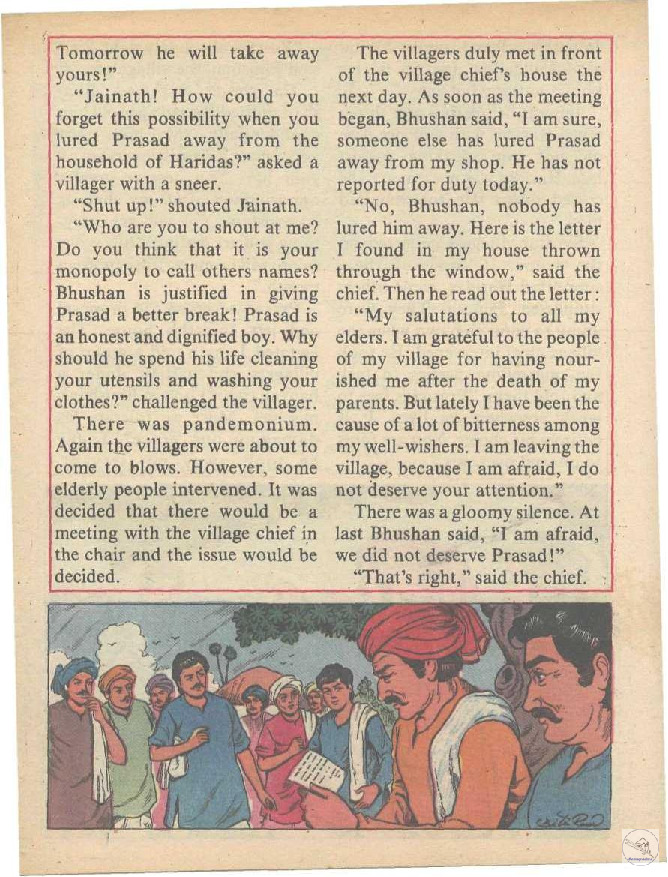 Tomorrow he will take away yours!"

"Jainath! How could you forget this possibility when you lured Prasad away from the household of Haridas?" asked a villager with a sneer.

"Shut up!" shouted Jainath.

"Who are you to shout at me? Do you think that it is your monopoly to call others names? Bhushan is justified in giving Prasad a better break! Prasad is an honest and dignified boy. Why should he spend his life cleaning your utensils and washing your clothes?" challenged the villager.

There was pandemonium. Again the villagers were about to come to blows. However, some elderly people intervened. It was decided that there would be a meeting with the village chief in the chair and the issue would be decided.

The villagers duly met in front of the village chief's house the next day. As soon as the meeting began, Bhushan said, "I am sure, someone else has lured Prasad away from my shop. He has not reported for duty today."

"No, Bhushan, nobody has lured him away. Here is the letter I found in my house thrown through the window," said the chief. Then he read out the letter:

"My salutations to all my elders. I am grateful to the people of my village for having nourished me after the death of my parents. But lately I have been the cause of a lot of bitterness among my well-wishers. I am leaving the village, because I am afraid, I do not deserve your attention."

There was a gloomy silence. At last Bhushan said, "I am afraid, we did not deserve Prasad!"

"That's right," said the chief.